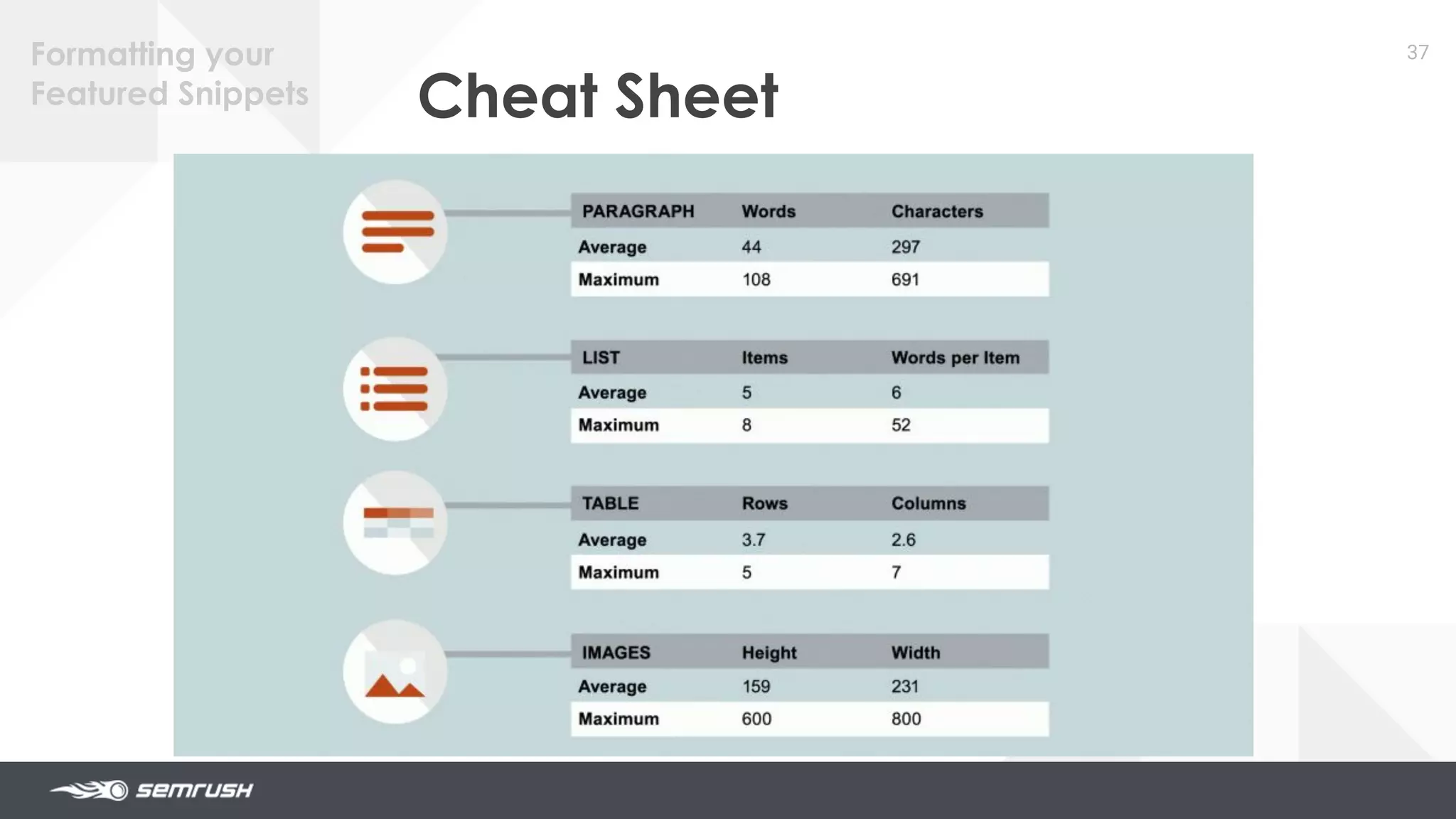 Formatting your Featured Snippets

37

Cheat Sheet

| PARAGRAPH | Words | Characters |
|---|---|---|
| Average | 44 | 297 |
| Maximum | 108 | 691 |

| LIST | Items | Words per Item |
|---|---|---|
| Average | 5 | 6 |
| Maximum | 8 | 52 |

| TABLE | Rows | Columns |
|---|---|---|
| Average | 3.7 | 2.6 |
| Maximum | 5 | 7 |

| IMAGES | Height | Width |
|---|---|---|
| Average | 159 | 231 |
| Maximum | 600 | 800 |

semrush